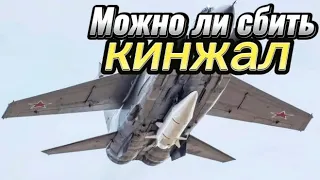 Можно ли сбить
кинжал